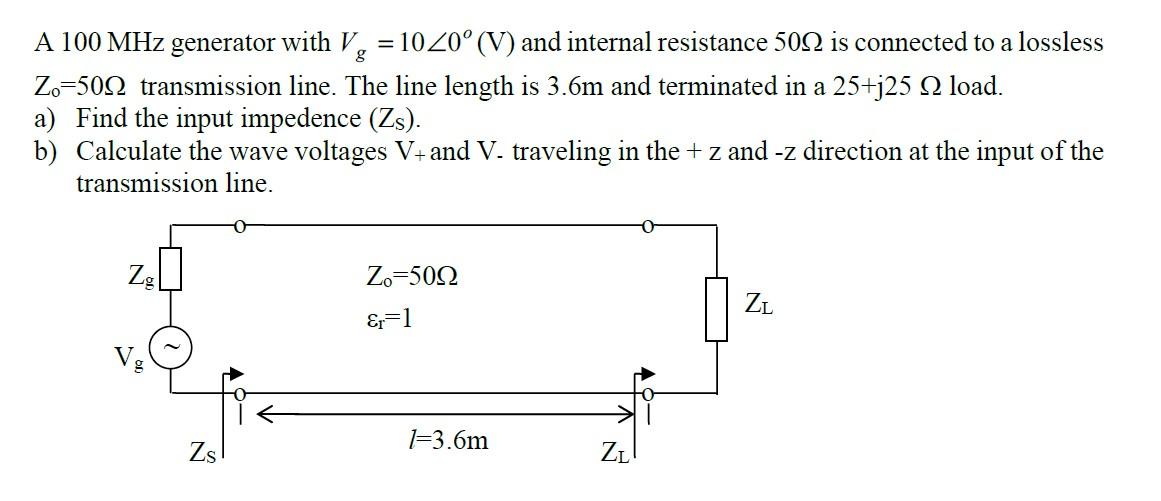 A 100 MHz generator with $V_g = 10\angle 0^o$ (V) and internal resistance 50Ω is connected to a lossless $Z_o$=50Ω transmission line. The line length is 3.6m and terminated in a 25+j25 Ω load.

a) Find the input impedence ($Z_S$).

b) Calculate the wave voltages $V_+$ and $V_-$ traveling in the + z and -z direction at the input of the transmission line.

$Z_g$

$V_g$

$Z_o$=50Ω

$\varepsilon_r$=1

$Z_L$

$Z_S$

$l$=3.6m

$Z_L$